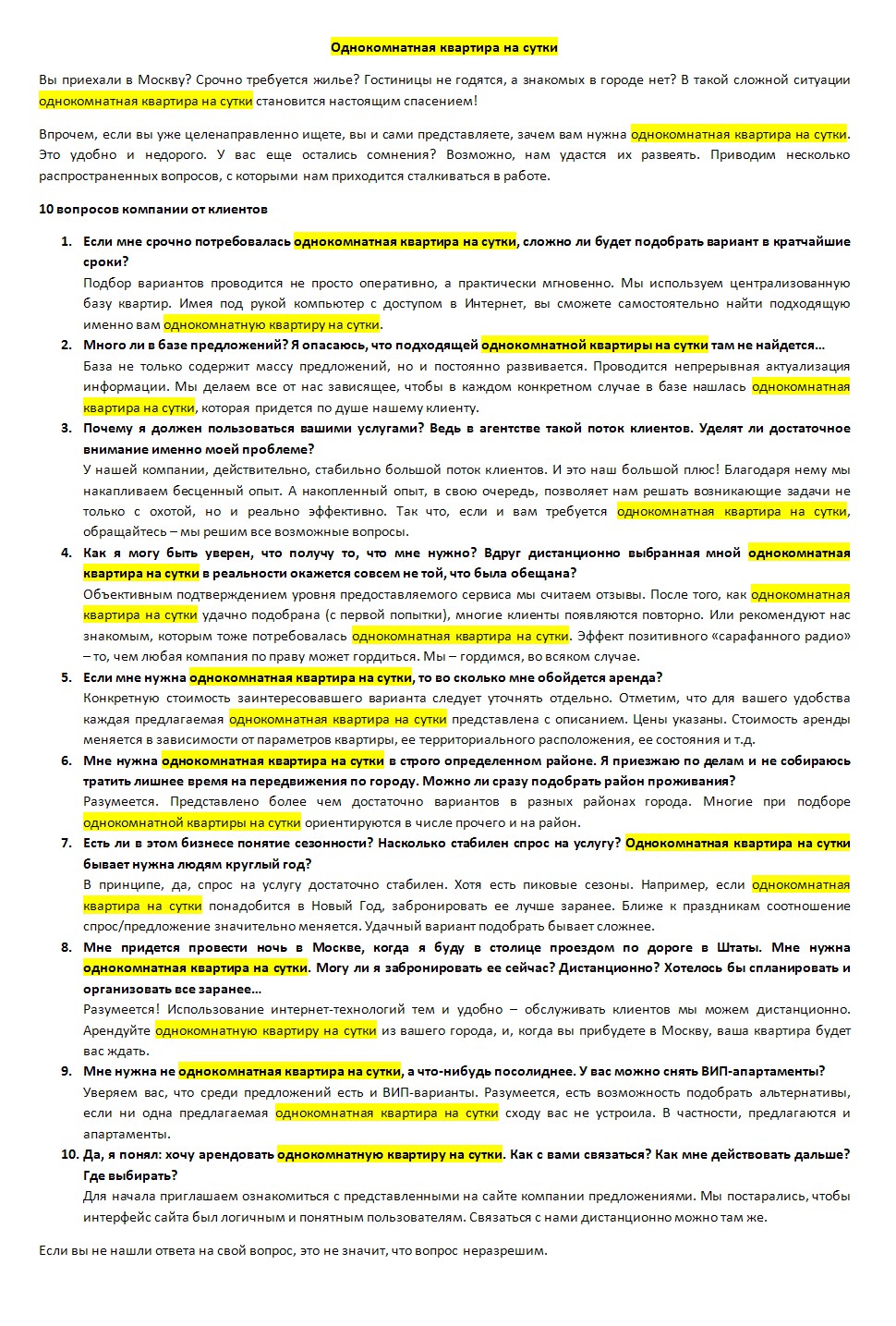 Однокомнатная квартира на сутки

Вы приехали в Москву? Срочно требуется жилье? Гостиницы не годятся, а знакомых в городе нет? В такой сложной ситуации однокомнатная квартира на сутки становится настоящим спасением!

Впрочем, если вы уже целенаправленно ищете, вы и сами представляете, зачем вам нужна однокомнатная квартира на сутки. Это удобно и недорого. У вас еще остались сомнения? Возможно, нам удастся их развеять. Приводим несколько распространенных вопросов, с которыми нам приходится сталкиваться в работе.

10 вопросов компании от клиентов

1. Если мне срочно потребовалась однокомнатная квартира на сутки, сложно ли будет подобрать вариант в кратчайшие сроки?
Подбор вариантов проводится не просто оперативно, а практически мгновенно. Мы используем централизованную базу квартир. Имея под рукой компьютер с доступом в Интернет, вы сможете самостоятельно найти подходящую именно вам однокомнатную квартиру на сутки.

2. Много ли в базе предложений? Я опасаюсь, что подходящей однокомнатной квартиры на сутки там не найдется…
База не только содержит массу предложений, но и постоянно развивается. Проводится непрерывная актуализация информации. Мы делаем все от нас зависящее, чтобы в каждом конкретном случае в базе нашлась однокомнатная квартира на сутки, которая придется по душе нашему клиенту.

3. Почему я должен пользоваться вашими услугами? Ведь в агентстве такой поток клиентов. Уделят ли достаточное внимание именно моей проблеме?
У нашей компании, действительно, стабильно большой поток клиентов. И это наш большой плюс! Благодаря нему мы накапливаем бесценный опыт. А накопленный опыт, в свою очередь, позволяет нам решать возникающие задачи не только с охотой, но и реально эффективно. Так что, если и вам требуется однокомнатная квартира на сутки, обращайтесь – мы решим все возможные вопросы.

4. Как я могу быть уверен, что получу то, что мне нужно? Вдруг дистанционно выбранная мной однокомнатная квартира на сутки в реальности окажется совсем не той, что была обещана?
Объективным подтверждением уровня предоставляемого сервиса мы считаем отзывы. После того, как однокомнатная квартира на сутки удачно подобрана (с первой попытки), многие клиенты появляются повторно. Или рекомендуют нас знакомым, которым тоже потребовалась однокомнатная квартира на сутки. Эффект позитивного «сарафанного радио» – то, чем любая компания по праву может гордиться. Мы – гордимся, во всяком случае.

5. Если мне нужна однокомнатная квартира на сутки, то во сколько мне обойдется аренда?
Конкретную стоимость заинтересовавшего варианта следует уточнять отдельно. Отметим, что для вашего удобства каждая предлагаемая однокомнатная квартира на сутки представлена с описанием. Цены указаны. Стоимость аренды меняется в зависимости от параметров квартиры, ее территориального расположения, ее состояния и т.д.

6. Мне нужна однокомнатная квартира на сутки в строго определенном районе. Я приезжаю по делам и не собираюсь тратить лишнее время на передвижения по городу. Можно ли сразу подобрать район проживания?
Разумеется. Представлено более чем достаточно вариантов в разных районах города. Многие при подборе однокомнатной квартиры на сутки ориентируются в числе прочего и на район.

7. Есть ли в этом бизнесе понятие сезонности? Насколько стабилен спрос на услугу? Однокомнатная квартира на сутки бывает нужна людям круглый год?
В принципе, да, спрос на услугу достаточно стабилен. Хотя есть пиковые сезоны. Например, если однокомнатная квартира на сутки понадобится в Новый Год, забронировать ее лучше заранее. Ближе к праздникам соотношение спрос/предложение значительно меняется. Удачный вариант подобрать бывает сложнее.

8. Мне придется провести ночь в Москве, когда я буду в столице проездом по дороге в Штаты. Мне нужна однокомнатная квартира на сутки. Могу ли я забронировать ее сейчас? Дистанционно? Хотелось бы спланировать и организовать все заранее…
Разумеется! Использование интернет-технологий тем и удобно – обслуживать клиентов мы можем дистанционно. Арендуйте однокомнатную квартиру на сутки из вашего города, и, когда вы прибудете в Москву, ваша квартира будет вас ждать.

9. Мне нужна не однокомнатная квартира на сутки, а что-нибудь посолиднее. У вас можно снять ВИП-апартаменты?
Уверяем вас, что среди предложений есть и ВИП-варианты. Разумеется, есть возможность подобрать альтернативы, если ни одна предлагаемая однокомнатная квартира на сутки сходу вас не устроила. В частности, предлагаются и апартаменты.

10. Да, я понял: хочу арендовать однокомнатную квартиру на сутки. Как с вами связаться? Как мне действовать дальше? Где выбирать?
Для начала приглашаем ознакомиться с представленными на сайте компании предложениями. Мы постарались, чтобы интерфейс сайта был логичным и понятным пользователям. Связаться с нами дистанционно можно там же.

Если вы не нашли ответа на свой вопрос, это не значит, что вопрос неразрешим.